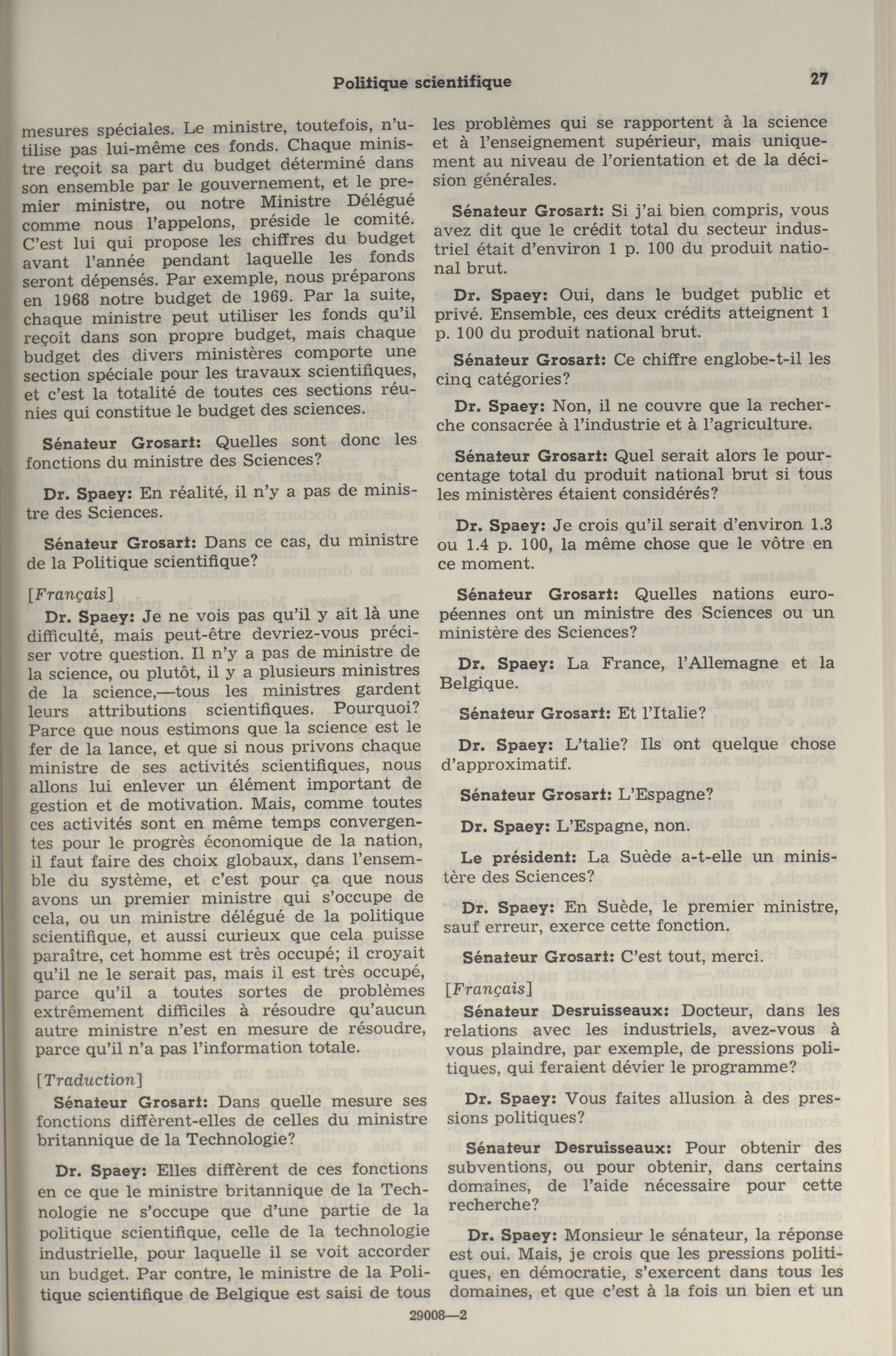 Politique scientifique 27

mesures spéciales. Le ministre, toutefois, n'utilise pas lui-même ces fonds. Chaque ministre reçoit sa part du budget déterminé dans son ensemble par le gouvernement, et le premier ministre, ou notre Ministre Délégué comme nous l'appelons, préside le comité. C'est lui qui propose les chiffres du budget avant l'année pendant laquelle les fonds seront dépensés. Par exemple, nous préparons en 1968 notre budget de 1969. Par la suite, chaque ministre peut utiliser les fonds qu'il reçoit dans son propre budget, mais chaque budget des divers ministères comporte une section spéciale pour les travaux scientifiques, et c'est la totalité de toutes ces sections réunies qui constitue le budget des sciences.

Sénateur Grosart: Quelles sont donc les fonctions du ministre des Sciences?

Dr. Spaey: En réalité, il n'y a pas de ministre des Sciences.

Sénateur Grosart: Dans ce cas, du ministre de la Politique scientifique?

[Français]

Dr. Spaey: Je ne vois pas qu'il y ait là une difficulté, mais peut-être devriez-vous préciser votre question. Il n'y a pas de ministre de la science, ou plutôt, il y a plusieurs ministres de la science,—tous les ministres gardent leurs attributions scientifiques. Pourquoi? Parce que nous estimons que la science est le fer de la lance, et que si nous privons chaque ministre de ses activités scientifiques, nous allons lui enlever un élément important de gestion et de motivation. Mais, comme toutes ces activités sont en même temps convergentes pour le progrès économique de la nation, il faut faire des choix globaux, dans l'ensemble du système, et c'est pour ça que nous avons un premier ministre qui s'occupe de cela, ou un ministre délégué de la politique scientifique, et aussi curieux que cela puisse paraître, cet homme est très occupé; il croyait qu'il ne le serait pas, mais il est très occupé, parce qu'il a toutes sortes de problèmes extrêmement difficiles à résoudre qu'aucun autre ministre n'est en mesure de résoudre, parce qu'il n'a pas l'information totale.

[Traduction]

Sénateur Grosart: Dans quelle mesure ses fonctions diffèrent-elles de celles du ministre britannique de la Technologie?

Dr. Spaey: Elles diffèrent de ces fonctions en ce que le ministre britannique de la Technologie ne s'occupe que d'une partie de la politique scientifique, celle de la technologie industrielle, pour laquelle il se voit accorder un budget. Par contre, le ministre de la Politique scientifique de Belgique est saisi de tous les problèmes qui se rapportent à la science et à l'enseignement supérieur, mais uniquement au niveau de l'orientation et de la décision générales.

Sénateur Grosart: Si j'ai bien compris, vous avez dit que le crédit total du secteur industriel était d'environ 1 p. 100 du produit national brut.

Dr. Spaey: Oui, dans le budget public et privé. Ensemble, ces deux crédits atteignent 1 p. 100 du produit national brut.

Sénateur Grosart: Ce chiffre englobe-t-il les cinq catégories?

Dr. Spaey: Non, il ne couvre que la recherche consacrée à l'industrie et à l'agriculture.

Sénateur Grosart: Quel serait alors le pourcentage total du produit national brut si tous les ministères étaient considérés?

Dr. Spaey: Je crois qu'il serait d'environ 1.3 ou 1.4 p. 100, la même chose que le vôtre en ce moment.

Sénateur Grosart: Quelles nations européennes ont un ministre des Sciences ou un ministère des Sciences?

Dr. Spaey: La France, l'Allemagne et la Belgique.

Sénateur Grosart: Et l'Italie?

Dr. Spaey: L'talie? Ils ont quelque chose d'approximatif.

Sénateur Grosart: L'Espagne?

Dr. Spaey: L'Espagne, non.

Le président: La Suède a-t-elle un ministère des Sciences?

Dr. Spaey: En Suède, le premier ministre, sauf erreur, exerce cette fonction.

Sénateur Grosart: C'est tout, merci.

[Français]

Sénateur Desruisseaux: Docteur, dans les relations avec les industriels, avez-vous à vous plaindre, par exemple, de pressions politiques, qui feraient dévier le programme?

Dr. Spaey: Vous faites allusion à des pressions politiques?

Sénateur Desruisseaux: Pour obtenir des subventions, ou pour obtenir, dans certains domaines, de l'aide nécessaire pour cette recherche?

Dr. Spaey: Monsieur le sénateur, la réponse est oui. Mais, je crois que les pressions politiques, en démocratie, s'exercent dans tous les domaines, et que c'est à la fois un bien et un

29008—2